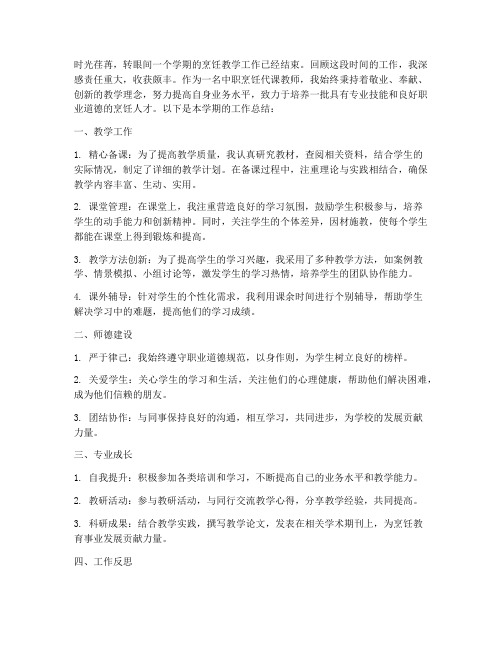 时光荏苒，转眼间一个学期的烹饪教学工作已经结束。回顾这段时间的工作，我深感责任重大，收获颇丰。作为一名中职烹饪代课教师，我始终秉持着敬业、奉献、创新的教学理念，努力提高自身业务水平，致力于培养一批具有专业技能和良好职业道德的烹饪人才。以下是本学期的工作总结：

一、教学工作

1. 精心备课：为了提高教学质量，我认真研究教材，查阅相关资料，结合学生的实际情况，制定了详细的教学计划。在备课过程中，注重理论与实践相结合，确保教学内容丰富、生动、实用。

2. 课堂管理：在课堂上，我注重营造良好的学习氛围，鼓励学生积极参与，培养学生的动手能力和创新精神。同时，关注学生的个体差异，因材施教，使每个学生都能在课堂上得到锻炼和提高。

3. 教学方法创新：为了提高学生的学习兴趣，我采用了多种教学方法，如案例教学、情景模拟、小组讨论等，激发学生的学习热情，培养学生的团队协作能力。

4. 课外辅导：针对学生的个性化需求，我利用课余时间进行个别辅导，帮助学生解决学习中的难题，提高他们的学习成绩。

二、师德建设

1. 严于律己：我始终遵守职业道德规范，以身作则，为学生树立良好的榜样。

2. 关爱学生：关心学生的学习和生活，关注他们的心理健康，帮助他们解决困难，成为他们信赖的朋友。

3. 团结协作：与同事保持良好的沟通，相互学习，共同进步，为学校的发展贡献力量。

三、专业成长

1. 自我提升：积极参加各类培训和学习，不断提高自己的业务水平和教学能力。

2. 教研活动：参与教研活动，与同行交流教学心得，分享教学经验，共同提高。

3. 科研成果：结合教学实践，撰写教学论文，发表在相关学术期刊上，为烹饪教育事业发展贡献力量。

四、工作反思